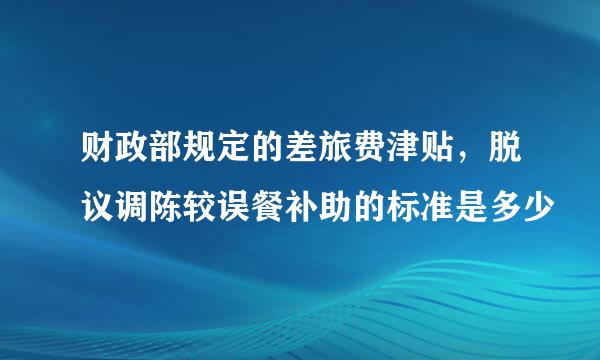 财政部规定的差旅费津贴，脱议调陈较误餐补助的标准是多少